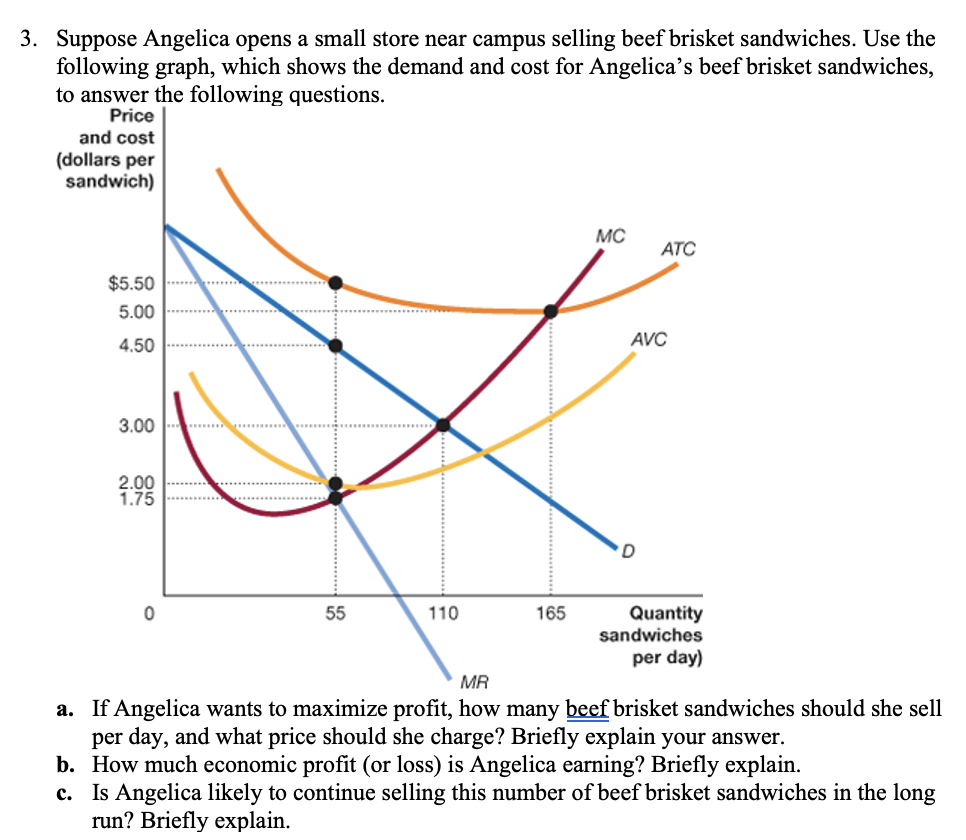 3. Suppose Angelica opens a small store near campus selling beef brisket sandwiches. Use the following graph, which shows the demand and cost for Angelica's beef brisket sandwiches, to answer the following questions.

Price and cost (dollars per sandwich)

MC
ATC
AVC
D
MR

$5.50
5.00
4.50
3.00
2.00
1.75
0
55
110
165
Quantity sandwiches per day)

a. If Angelica wants to maximize profit, how many beef brisket sandwiches should she sell per day, and what price should she charge? Briefly explain your answer.
b. How much economic profit (or loss) is Angelica earning? Briefly explain.
c. Is Angelica likely to continue selling this number of beef brisket sandwiches in the long run? Briefly explain.